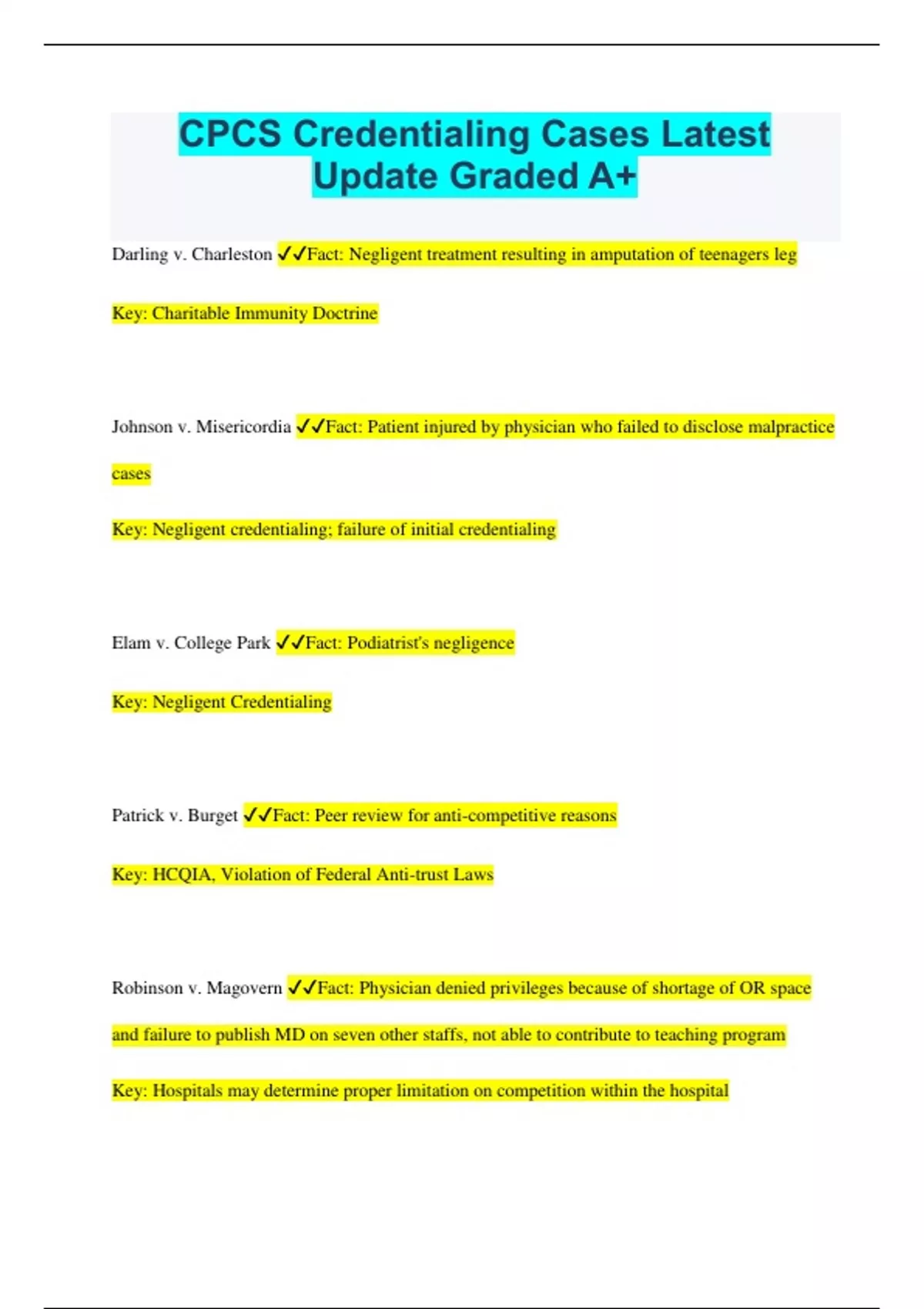 CPCS Credentialing Cases Latest Update Graded A+

Darling v. Charleston ✓✓Fact: Negligent treatment resulting in amputation of teenagers leg

Key: Charitable Immunity Doctrine

Johnson v. Misericordia ✓✓Fact: Patient injured by physician who failed to disclose malpractice cases

Key: Negligent credentialing; failure of initial credentialing

Elam v. College Park ✓✓Fact: Podiatrist's negligence

Key: Negligent Credentialing

Patrick v. Burget ✓✓Fact: Peer review for anti-competitive reasons

Key: HCQIA, Violation of Federal Anti-trust Laws

Robinson v. Magovern ✓✓Fact: Physician denied privileges because of shortage of OR space and failure to publish MD on seven other staffs, not able to contribute to teaching program

Key: Hospitals may determine proper limitation on competition within the hospital